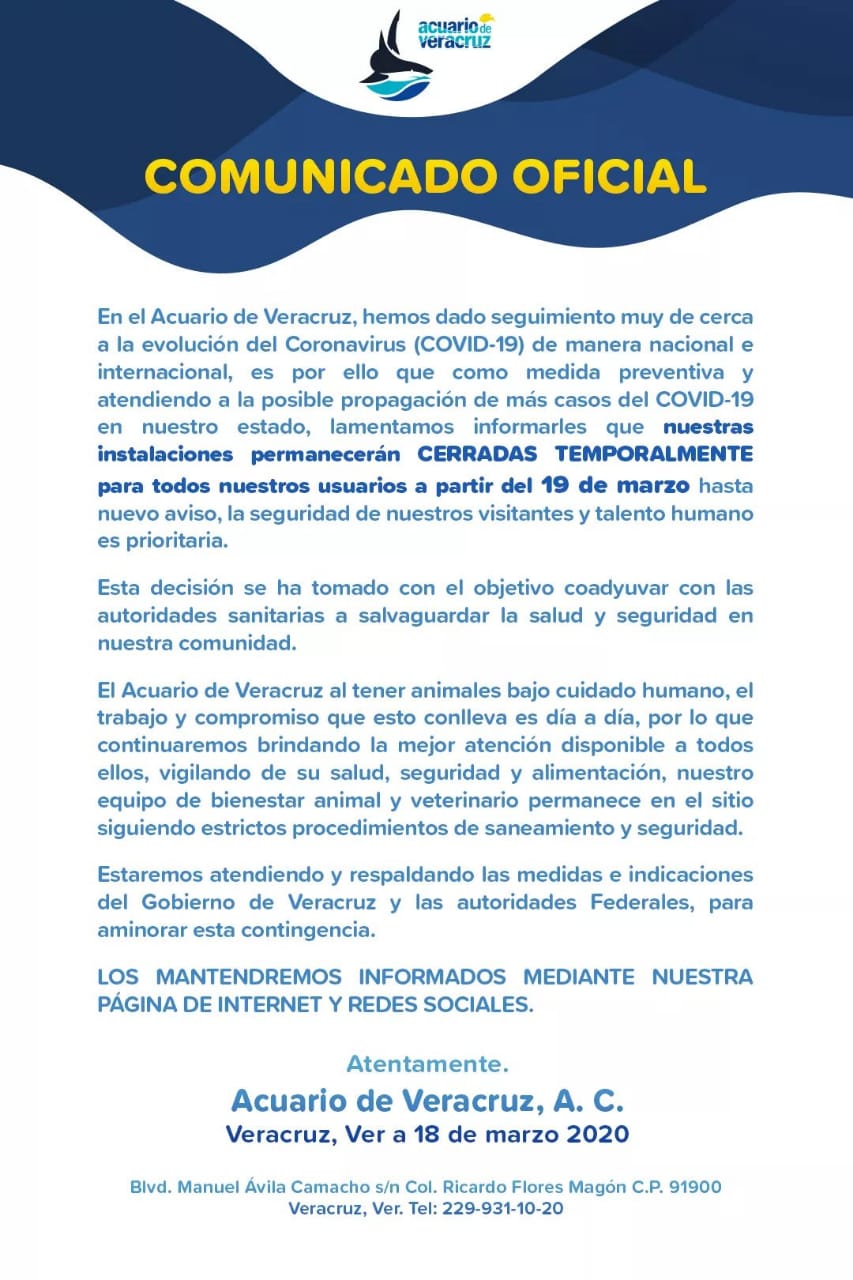 acuario de veracruz

COMUNICADO OFICIAL

En el Acuario de Veracruz, hemos dado seguimiento muy de cerca a la evolución del Coronavirus (COVID-19) de manera nacional e internacional, es por ello que como medida preventiva y atendiendo a la posible propagación de más casos del COVID-19 en nuestro estado, lamentamos informarles que nuestras instalaciones permanecerán CERRADAS TEMPORALMENTE para todos nuestros usuarios a partir del 19 de marzo hasta nuevo aviso, la seguridad de nuestros visitantes y talento humano es prioritaria.

Esta decisión se ha tomado con el objetivo coadyuvar con las autoridades sanitarias a salvaguardar la salud y seguridad en nuestra comunidad.

El Acuario de Veracruz al tener animales bajo cuidado humano, el trabajo y compromiso que esto conlleva es día a día, por lo que continuaremos brindando la mejor atención disponible a todos ellos, vigilando de su salud, seguridad y alimentación, nuestro equipo de bienestar animal y veterinario permanece en el sitio siguiendo estrictos procedimientos de saneamiento y seguridad.

Estaremos atendiendo y respaldando las medidas e indicaciones del Gobierno de Veracruz y las autoridades Federales, para aminorar esta contingencia.

LOS MANTENDREMOS INFORMADOS MEDIANTE NUESTRA PÁGINA DE INTERNET Y REDES SOCIALES.

Atentamente.
Acuario de Veracruz, A. C.
Veracruz, Ver a 18 de marzo 2020

Blvd. Manuel Ávila Camacho s/n Col. Ricardo Flores Magón C.P. 91900
Veracruz, Ver. Tel: 229-931-10-20